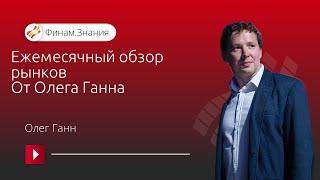 Финам.Знания

Ежемесячный обзор рынков От Олега Ганна

Олег Ганн